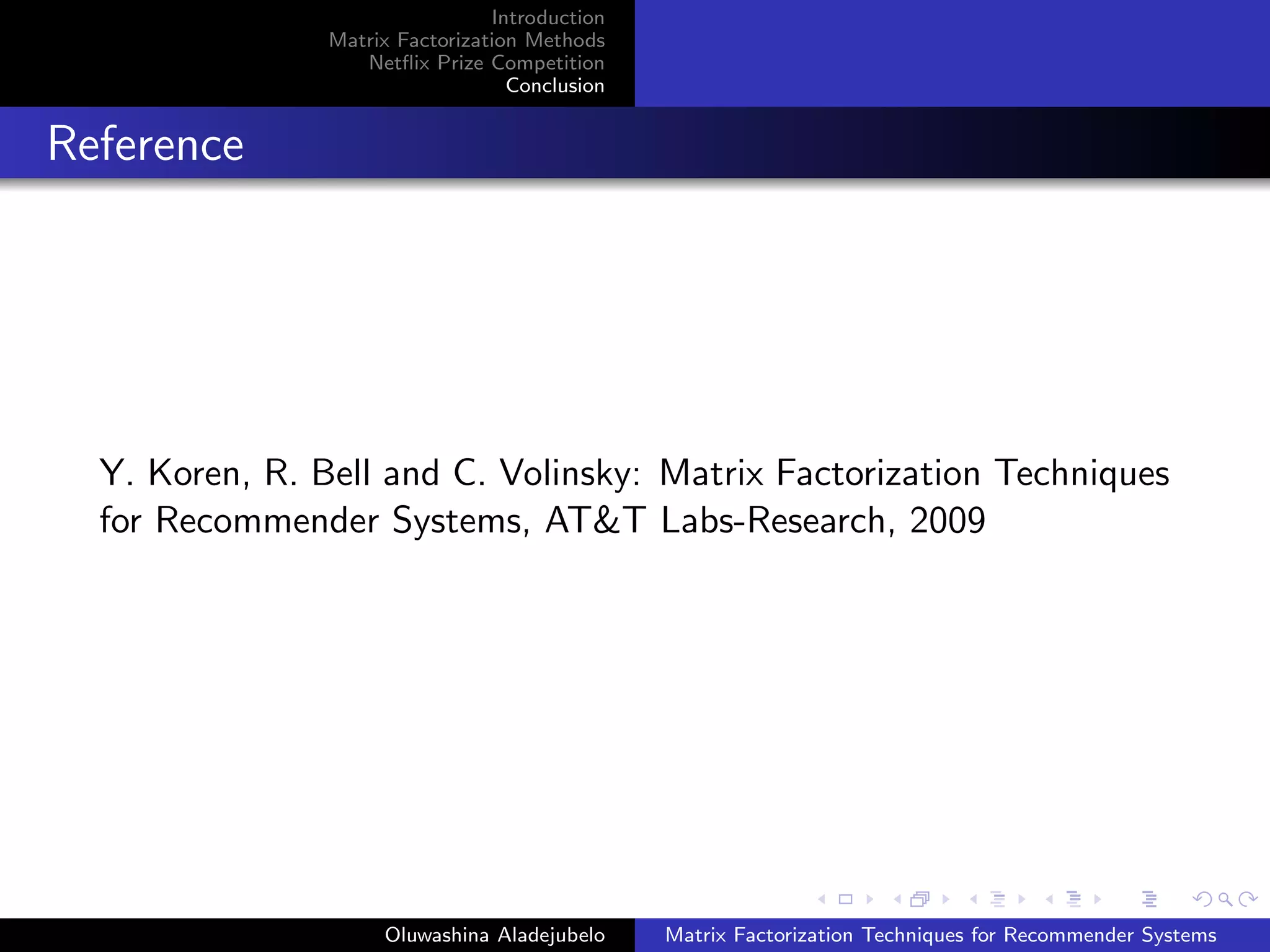 Introduction
Matrix Factorization Methods
Netflix Prize Competition
Conclusion

Reference

Y. Koren, R. Bell and C. Volinsky: Matrix Factorization Techniques for Recommender Systems, AT&T Labs-Research, 2009

Oluwashina Aladejubelo

Matrix Factorization Techniques for Recommender Systems